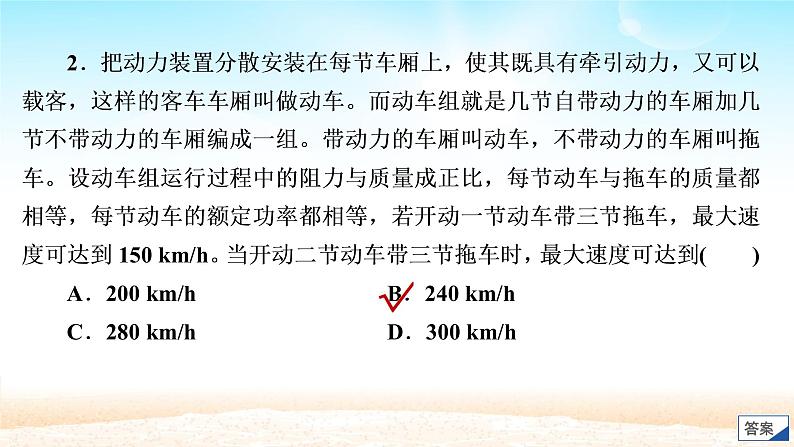 2．把动力装置分散安装在每节车厢上，使其既具有牵引动力，又可以载客，这样的客车车厢叫做动车。而动车组就是几节自带动力的车厢加几节不带动力的车厢编成一组。带动力的车厢叫动车，不带动力的车厢叫拖车。设动车组运行过程中的阻力与质量成正比，每节动车与拖车的质量都相等，每节动车的额定功率都相等，若开动一节动车带三节拖车，最大速度可达到 150 km/h。当开动二节动车带三节拖车时，最大速度可达到(　　)

A．200 km/h
B．240 km/h
C．280 km/h
D．300 km/h

答案